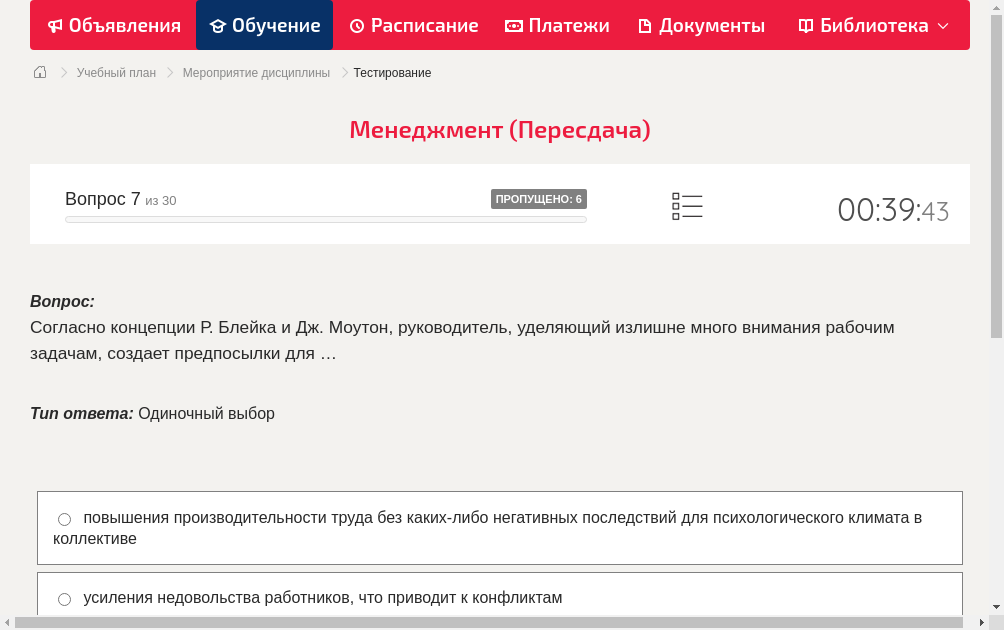 Объявления Обучение Расписание Платежи Документы Библиотека

Учебный план > Мероприятие дисциплины > Тестирование

Менеджмент (Пересдача)

Вопрос 7 из 30

ПРОПУЩЕНО: 6

00:39:43

Вопрос:
Согласно концепции Р. Блейка и Дж. Моутон, руководитель, уделяющий излишне много внимания рабочим задачам, создает предпосылки для …

Тип ответа: Одиночный выбор

повышения производительности труда без каких-либо негативных последствий для психологического климата в коллективе

усиления недовольства работников, что приводит к конфликтам